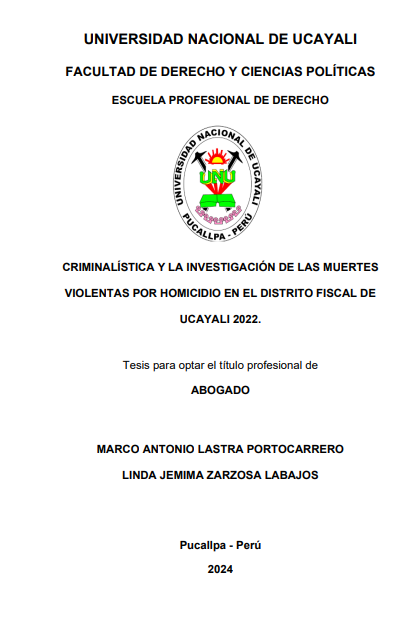 UNIVERSIDAD NACIONAL DE UCAYALI

FACULTAD DE DERECHO Y CIENCIAS POLÍTICAS

ESCUELA PROFESIONAL DE DERECHO

UNIVERSIDAD NACIONAL DE UCAYALI
UNU
PUCALLPA - PERÚ

CRIMINALÍSTICA Y LA INVESTIGACIÓN DE LAS MUERTES VIOLENTAS POR HOMICIDIO EN EL DISTRITO FISCAL DE UCAYALI 2022.

Tesis para optar el título profesional de

ABOGADO

MARCO ANTONIO LASTRA PORTOCARRERO

LINDA JEMIMA ZARZOSA LABAJOS

Pucallpa - Perú

2024